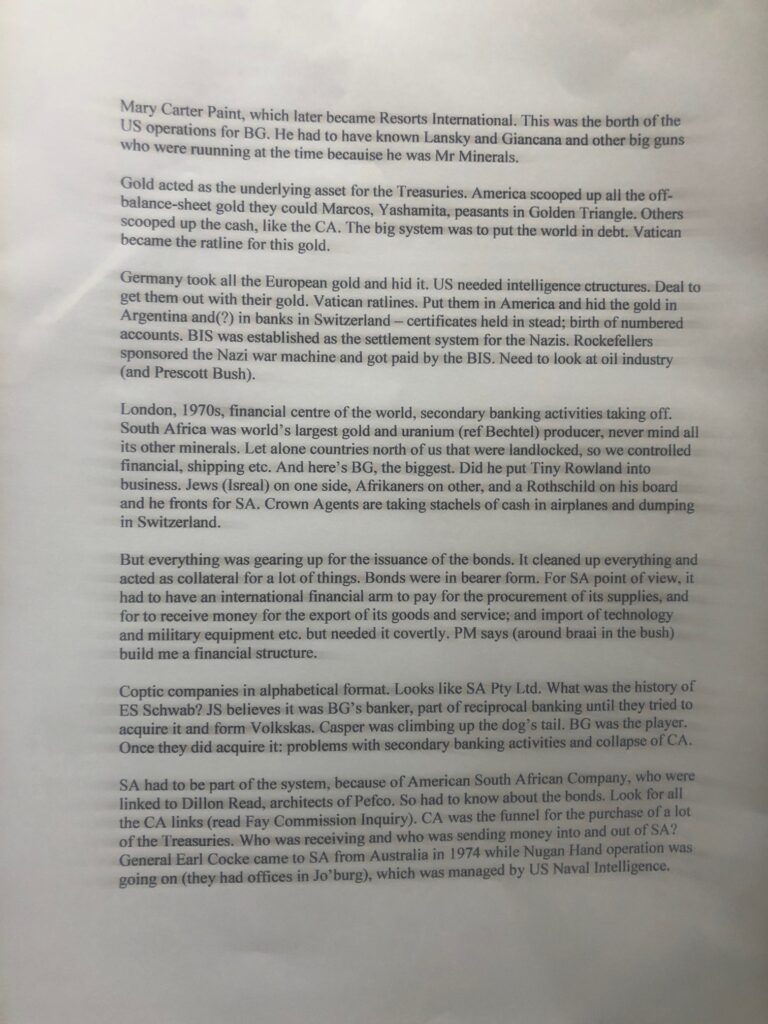 Mary Carter Paint, which later became Resorts International. This was the borth of the US operations for BG. He had to have known Lansky and Giancana and other big guns who were ruunning at the time becauise he was Mr Minerals.

Gold acted as the underlying asset for the Treasuries. America scooped up all the off-balance-sheet gold they could Marcos, Yashamita, peasants in Golden Triangle. Others scooped up the cash, like the CA. The big system was to put the world in debt. Vatican became the ratline for this gold.

Germany took all the European gold and hid it. US needed intelligence ctructures. Deal to get them out with their gold. Vatican ratlines. Put them in America and hid the gold in Argentina and(?) in banks in Switzerland – certificates held in stead; birth of numbered accounts. BIS was established as the settlement system for the Nazis. Rockefellers sponsored the Nazi war machine and got paid by the BIS. Need to look at oil industry (and Prescott Bush).

London, 1970s, financial centre of the world, secondary banking activities taking off. South Africa was world's largest gold and uranium (ref Bechtel) producer, never mind all its other minerals. Let alone countries north of us that were landlocked, so we controlled financial, shipping etc. And here's BG, the biggest. Did he put Tiny Rowland into business. Jews (Isreal) on one side, Afrikaners on other, and a Rothschild on his board and he fronts for SA. Crown Agents are taking stachels of cash in airplanes and dumping in Switzerland.

But everything was gearing up for the issuance of the bonds. It cleaned up everything and acted as collateral for a lot of things. Bonds were in bearer form. For SA point of view, it had to have an international financial arm to pay for the procurement of its supplies, and for to receive money for the export of its goods and service; and import of technology and military equipment etc. but needed it covertly. PM says (around braai in the bush) build me a financial structure.

Coptic companies in alphabetical format. Looks like SA Pty Ltd. What was the history of ES Schwab? JS believes it was BG's banker, part of reciprocal banking until they tried to acquire it and form Volkskas. Casper was climbing up the dog's tail. BG was the player. Once they did acquire it: problems with secondary banking activities and collapse of CA.

SA had to be part of the system, because of American South African Company, who were linked to Dillon Read, architects of Pefco. So had to know about the bonds. Look for all the CA links (read Fay Commission Inquiry). CA was the funnel for the purchase of a lot of the Treasuries. Who was receiving and who was sending money into and out of SA? General Earl Cocke came to SA from Australia in 1974 while Nugan Hand operation was going on (they had offices in Jo'burg), which was managed by US Naval Intelligence.